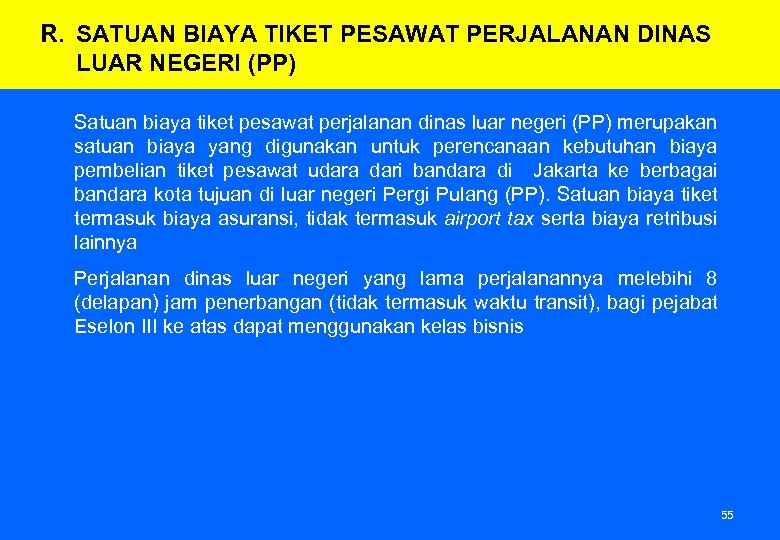 R. SATUAN BIAYA TIKET PESAWAT PERJALANAN DINAS LUAR NEGERI (PP)

Satuan biaya tiket pesawat perjalanan dinas luar negeri (PP) merupakan satuan biaya yang digunakan untuk perencanaan kebutuhan biaya pembelian tiket pesawat udara dari bandara di Jakarta ke berbagai bandara kota tujuan di luar negeri Pergi Pulang (PP). Satuan biaya tiket termasuk biaya asuransi, tidak termasuk airport tax serta biaya retribusi lainnya

Perjalanan dinas luar negeri yang lama perjalanannya melebihi 8 (delapan) jam penerbangan (tidak termasuk waktu transit), bagi pejabat Eselon III ke atas dapat menggunakan kelas bisnis

55